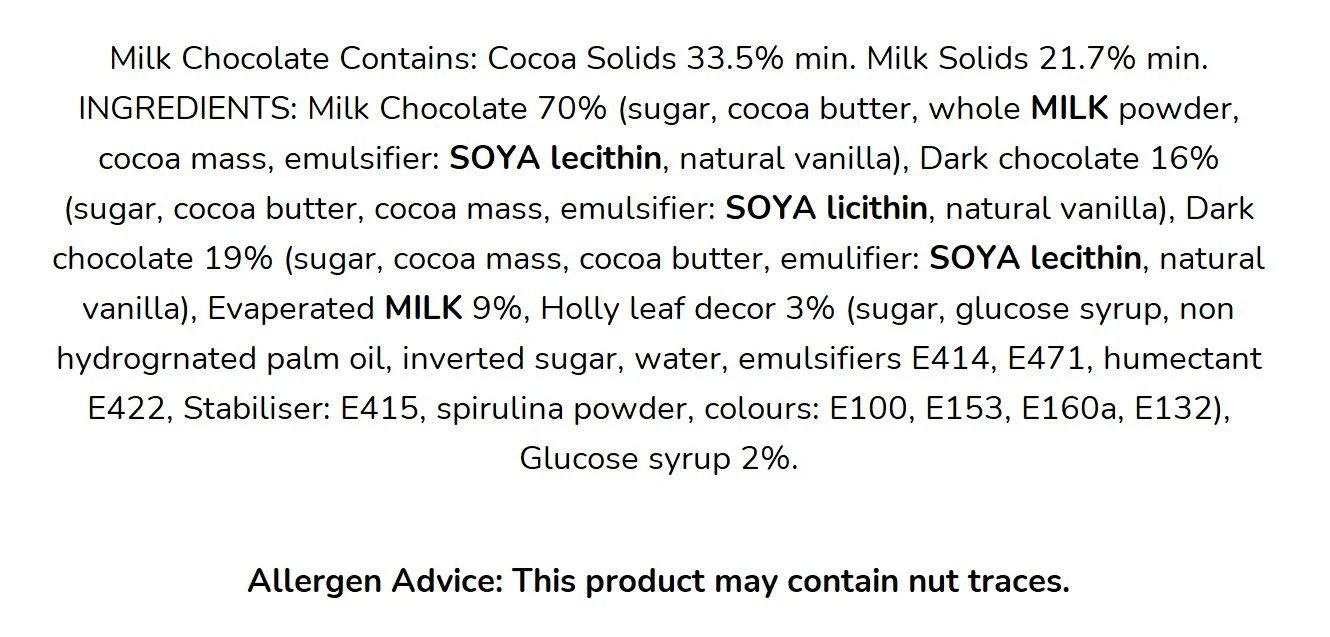 Milk Chocolate Contains: Cocoa Solids 33.5% min. Milk Solids 21.7% min. INGREDIENTS: Milk Chocolate 70% (sugar, cocoa butter, whole MILK powder, cocoa mass, emulsifier: SOYA lecithin, natural vanilla), Dark chocolate 16% (sugar, cocoa butter, cocoa mass, emulsifier: SOYA licithin, natural vanilla), Dark chocolate 19% (sugar, cocoa mass, cocoa butter, emulifier: SOYA lecithin, natural vanilla), Evaperated MILK 9%, Holly leaf decor 3% (sugar, glucose syrup, non hydrogrnated palm oil, inverted sugar, water, emulsifiers E414, E471, humectant E422, Stabiliser: E415, spirulina powder, colours: E100, E153, E160a, E132), Glucose syrup 2%.

Allergen Advice: This product may contain nut traces.